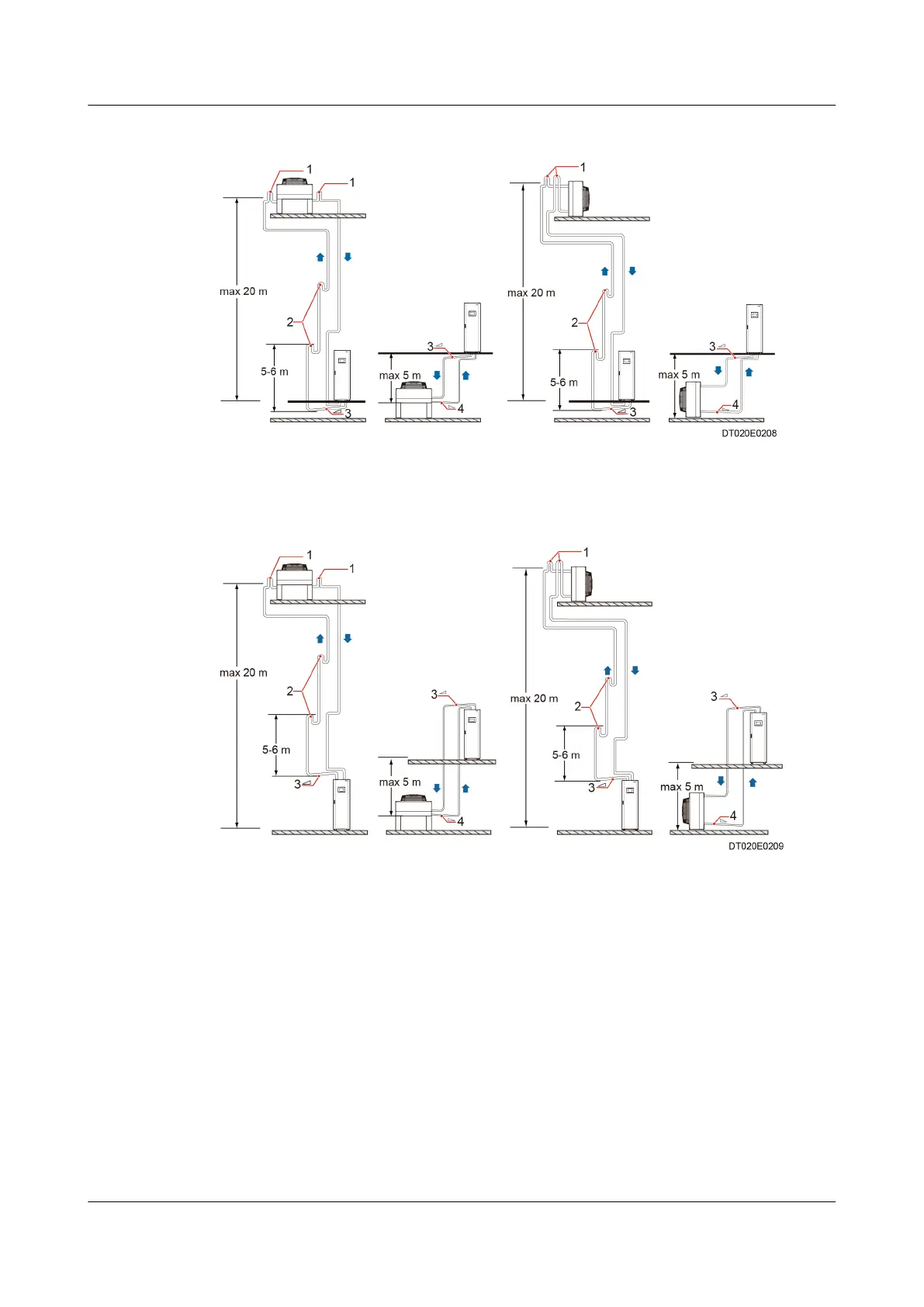 1
1
max 20 m
2
5-6 m
3
3
max 5 m
4
1
max 20 m
2
5-6 m
3
3
max 5 m
4
DT020E0208

1
1
max 20 m
2
5-6 m
3
3
max 5 m
4
1
max 20 m
2
5-6 m
3
3
max 5 m
4
DT020E0209